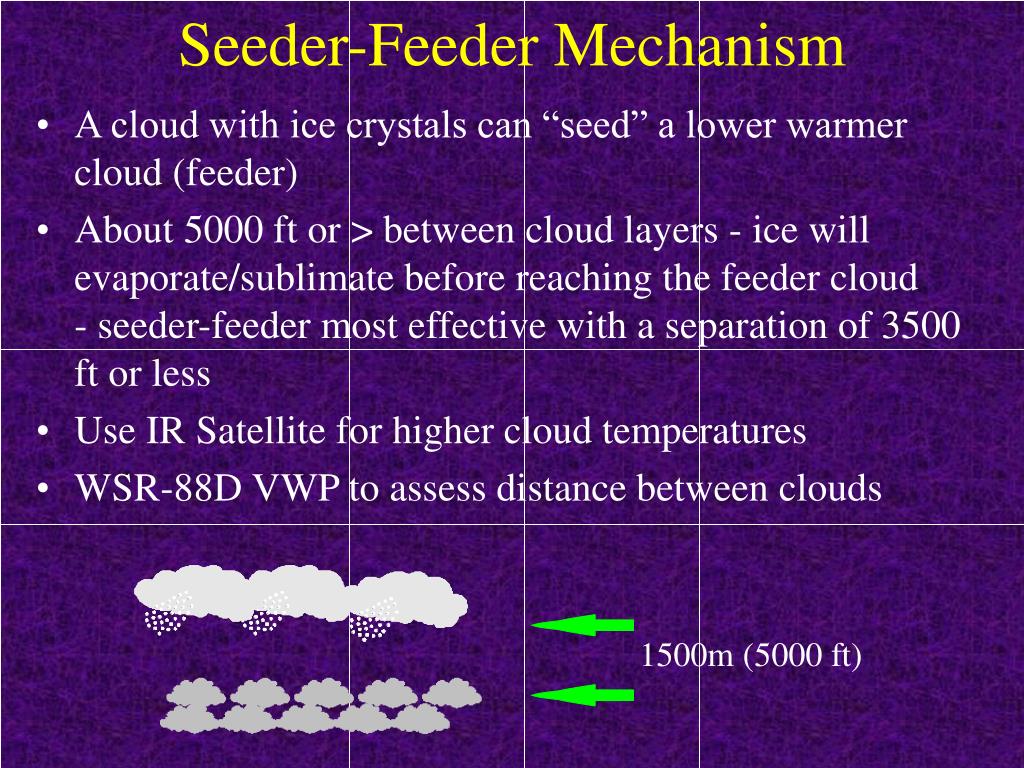 Seeder-Feeder Mechanism

• A cloud with ice crystals can “seed” a lower warmer cloud (feeder)

• About 5000 ft or > between cloud layers - ice will evaporate/sublimate before reaching the feeder cloud
- seeder-feeder most effective with a separation of 3500 ft or less

• Use IR Satellite for higher cloud temperatures

• WSR-88D VWP to assess distance between clouds

1500m (5000 ft)